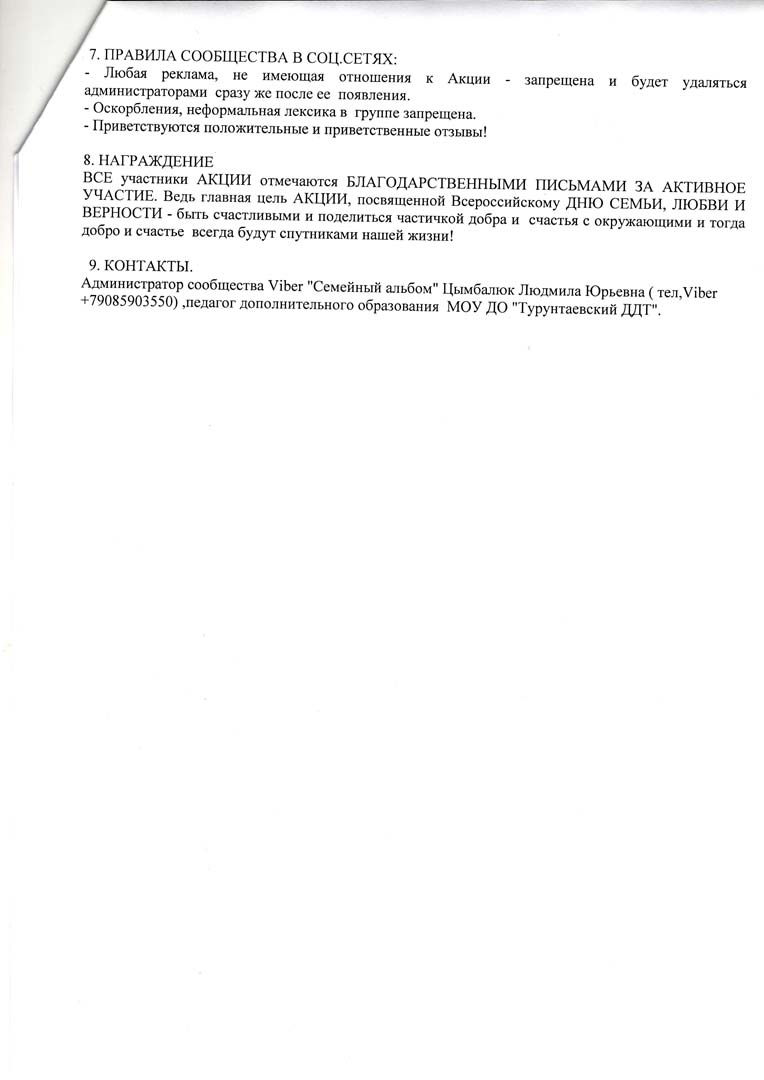 7. ПРАВИЛА СООБЩЕСТВА В СОЦ.СЕТЯХ:
- Любая реклама, не имеющая отношения к Акции - запрещена и будет удаляться администраторами сразу же после ее появления.
- Оскорбления, неформальная лексика в группе запрещена.
- Приветствуются положительные и приветственные отзывы!

8. НАГРАЖДЕНИЕ
ВСЕ участники АКЦИИ отмечаются БЛАГОДАРСТВЕННЫМИ ПИСЬМАМИ ЗА АКТИВНОЕ УЧАСТИЕ. Ведь главная цель АКЦИИ, посвященной Всероссийскому ДНЮ СЕМЬИ, ЛЮБВИ И ВЕРНОСТИ - быть счастливыми и поделиться частичкой добра и счастья с окружающими и тогда добро и счастье всегда будут спутниками нашей жизни!

9. КОНТАКТЫ.
Администратор сообщества Viber "Семейный альбом" Цымбалюк Людмила Юрьевна ( тел,Viber +79085903550) ,педагог дополнительного образования МОУ ДО "Турунтаевский ДДТ".